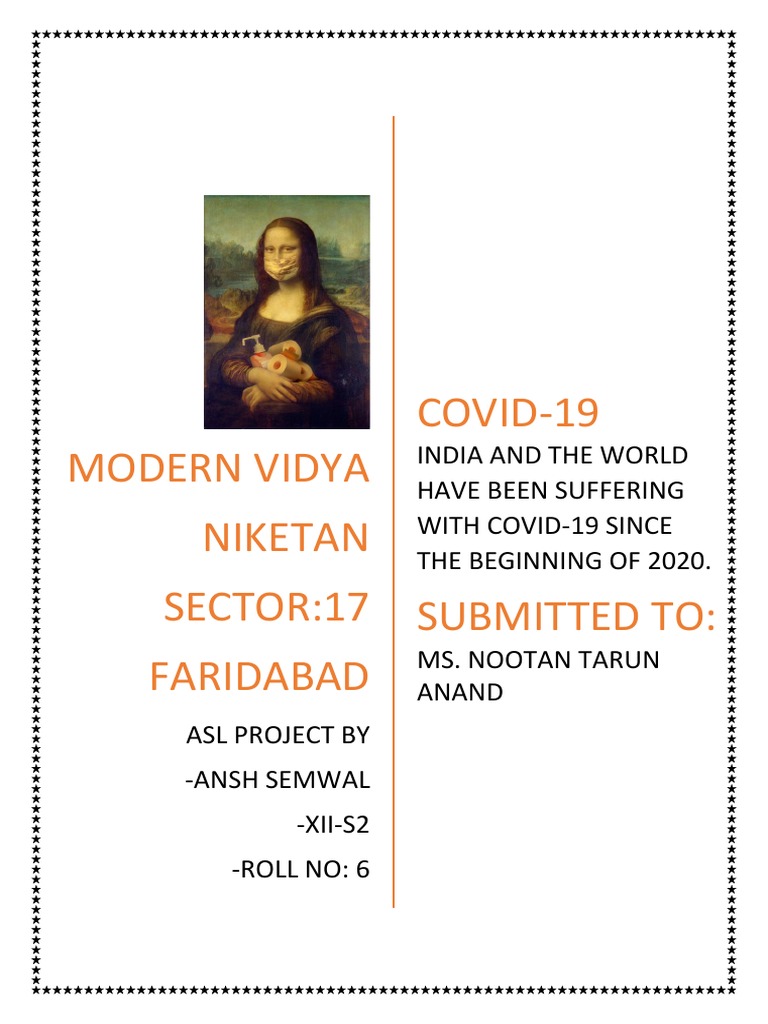 MODERN VIDYA NIKETAN SECTOR:17 FARIDABAD

ASL PROJECT BY

-ANSH SEMWAL

-XII-S2

-ROLL NO: 6

COVID-19

INDIA AND THE WORLD HAVE BEEN SUFFERING WITH COVID-19 SINCE THE BEGINNING OF 2020.

SUBMITTED TO:

MS. NOOTAN TARUN ANAND